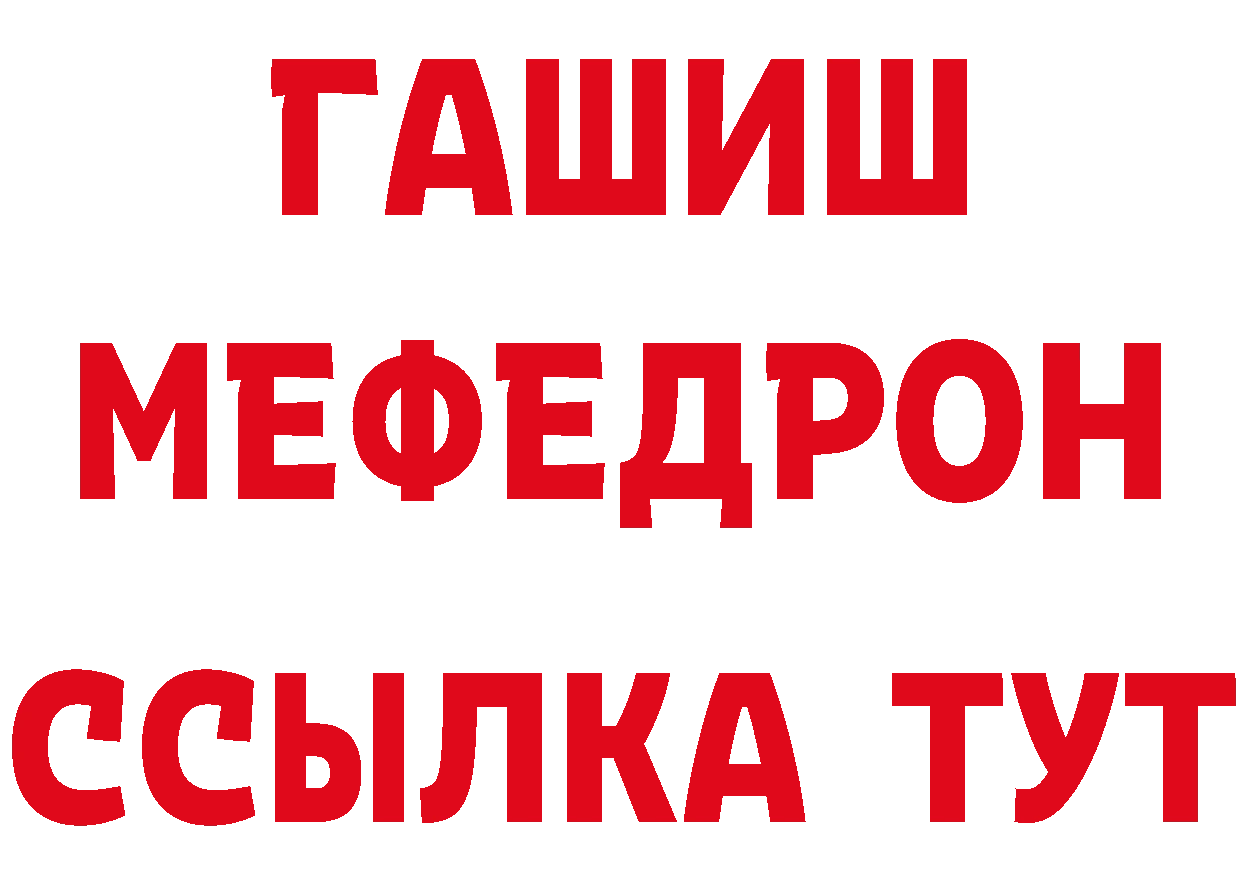 ГАШИШ
МЕФЕДРОН
ССЫЛКА ТУТ